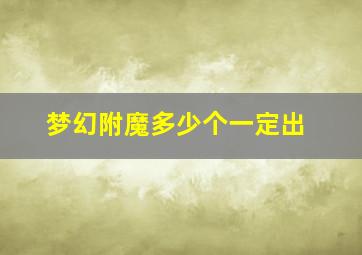 梦幻附魔多少个一定出